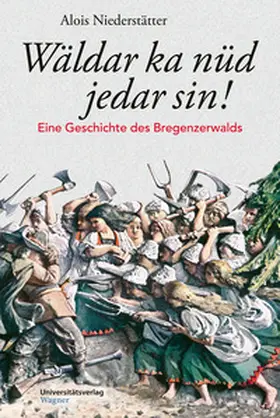 Alois Niederstätter

Wäldar ka nüd jedar sin!

Eine Geschichte des Bregenzerwalds

Universitätsverlag Wagner